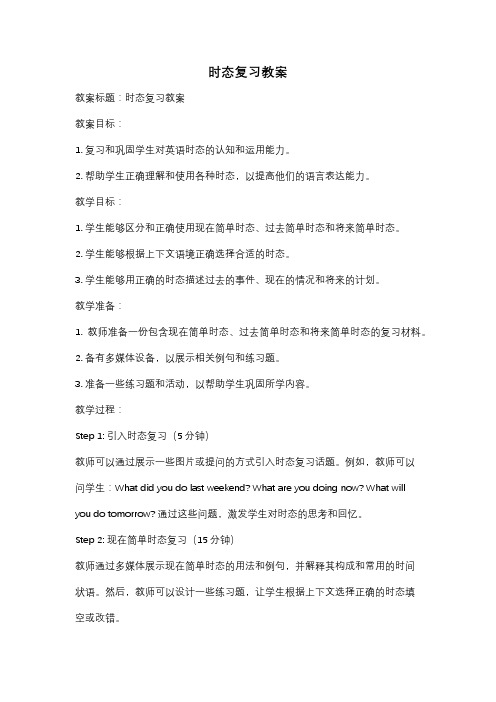 时态复习教案

教案标题：时态复习教案

教案目标：

1. 复习和巩固学生对英语时态的认知和运用能力。

2. 帮助学生正确理解和使用各种时态，以提高他们的语言表达能力。

教学目标：

1. 学生能够区分和正确使用现在简单时态、过去简单时态和将来简单时态。

2. 学生能够根据上下文语境正确选择合适的时态。

3. 学生能够用正确的时态描述过去的事件、现在的情况和将来的计划。

教学准备：

1. 教师准备一份包含现在简单时态、过去简单时态和将来简单时态的复习材料。

2. 备有多媒体设备，以展示相关例句和练习题。

3. 准备一些练习题和活动，以帮助学生巩固所学内容。

教学过程：

Step 1: 引入时态复习（5 分钟）

教师可以通过展示一些图片或提问的方式引入时态复习话题。例如，教师可以问学生：What did you do last weekend? What are you doing now? What will you do tomorrow? 通过这些问题，激发学生对时态的思考和回忆。

Step 2: 现在简单时态复习（15 分钟）

教师通过多媒体展示现在简单时态的用法和例句，并解释其构成和常用的时间状语。然后，教师可以设计一些练习题，让学生根据上下文选择正确的时态填空或改错。